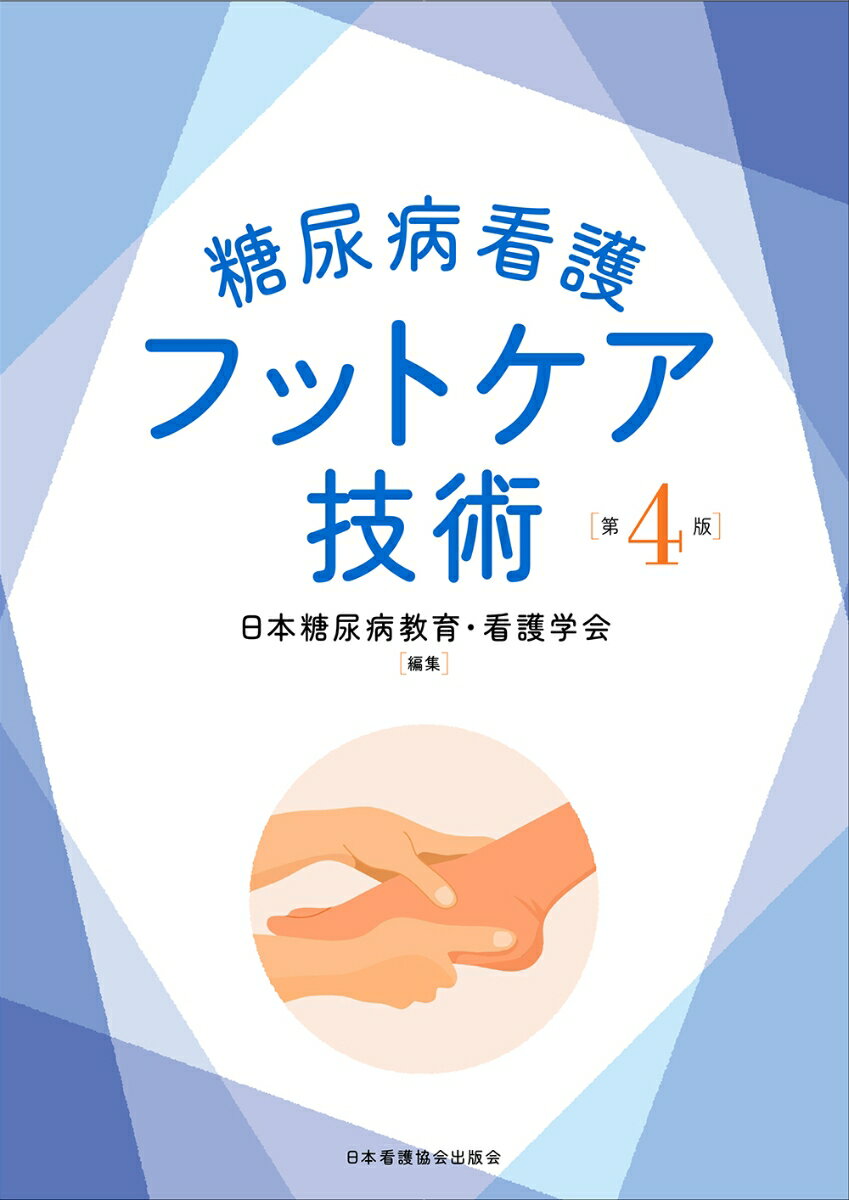 糖尿病看護
フットケア
技術
[第4版]

日本糖尿病教育・看護学会
[編集]

日本看護協会出版会